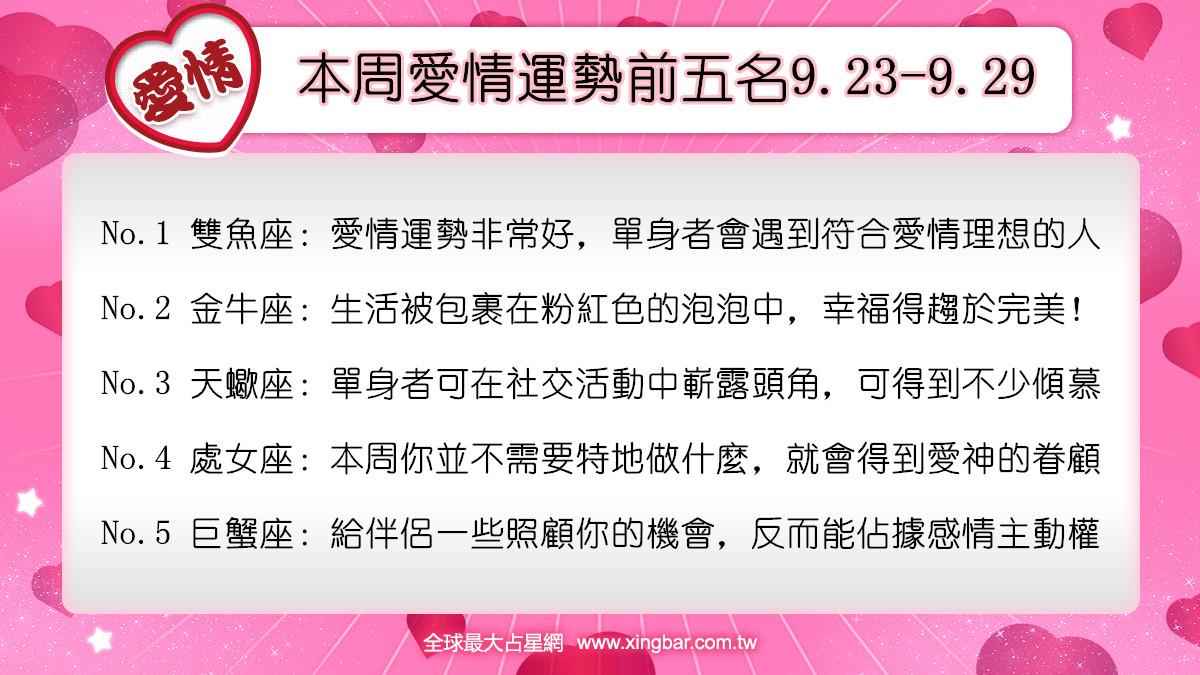 愛情

本周愛情運勢前五名9.23-9.29

No.1 雙魚座：愛情運勢非常好，單身者會遇到符合愛情理想的人

No.2 金牛座：生活被包裹在粉紅色的泡泡中，幸福得趨於完美！

No.3 天蠍座：單身者可在社交活動中嶄露頭角，可得到不少傾慕

No.4 處女座：本周你並不需要特地做什麼，就會得到愛神的眷顧

No.5 巨蟹座：給伴侶一些照顧你的機會，反而能佔據感情主動權

全球最大占星網 www.xingbar.com.tw